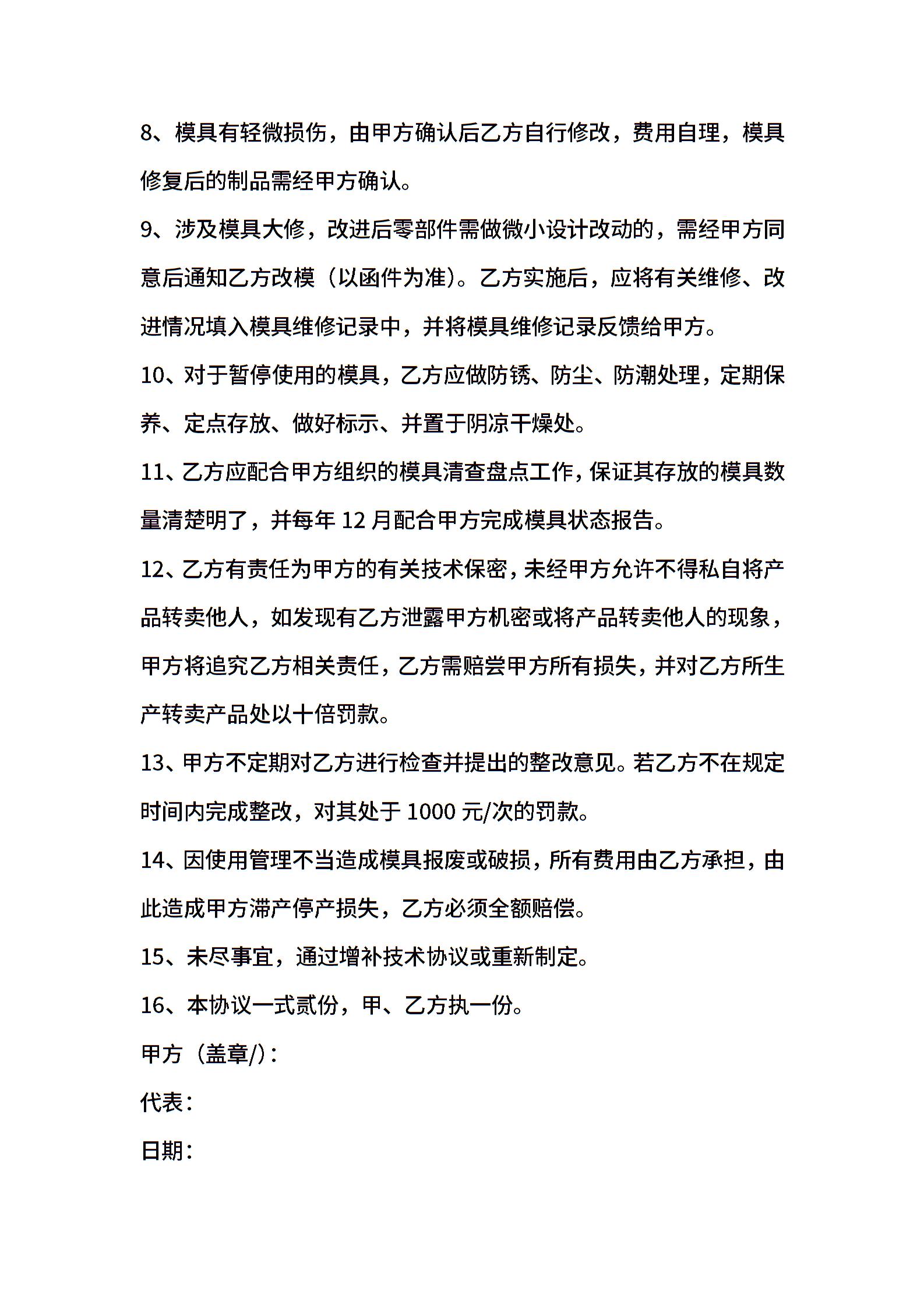 8、模具有轻微损伤，由甲方确认后乙方自行修改，费用自理，模具修复后的制品需经甲方确认。

9、涉及模具大修，改进后零部件需做微小设计改动的，需经甲方同意后通知乙方改模（以函件为准）。乙方实施后，应将有关维修、改进情况填入模具维修记录中，并将模具维修记录反馈给甲方。

10、对于暂停使用的模具，乙方应做防锈、防尘、防潮处理，定期保养、定点存放、做好标示、并置于阴凉干燥处。

11、乙方应配合甲方组织的模具清查盘点工作，保证其存放的模具数量清楚明了，并每年 12 月配合甲方完成模具状态报告。

12、乙方有责任为甲方的有关技术保密，未经甲方允许不得私自将产品转卖他人，如发现有乙方泄露甲方机密或将产品转卖他人的现象，甲方将追究乙方相关责任，乙方需赔尝甲方所有损失，并对乙方所生产转卖产品处以十倍罚款。

13、甲方不定期对乙方进行检查并提出的整改意见。若乙方不在规定时间内完成整改，对其处于 1000 元/次的罚款。

14、因使用管理不当造成模具报废或破损，所有费用由乙方承担，由此造成甲方滞产停产损失，乙方必须全额赔偿。

15、未尽事宜，通过增补技术协议或重新制定。

16、本协议一式贰份，甲、乙方执一份。

甲方（盖章/）：

代表：

日期：